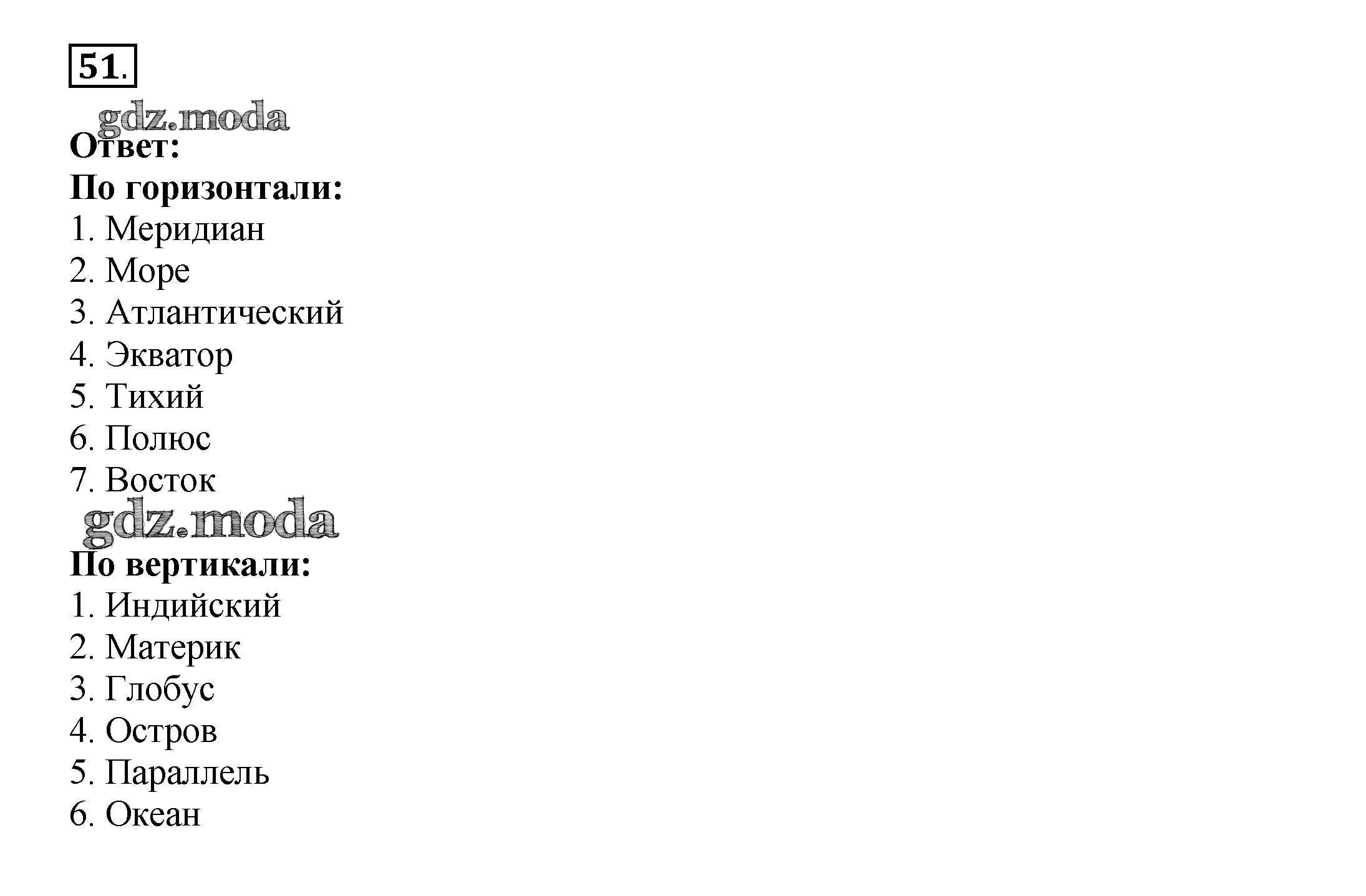 51.

Ответ:

По горизонтали:
1. Меридиан
2. Море
3. Атлантический
4. Экватор
5. Тихий
6. Полюс
7. Восток

По вертикали:
1. Индийский
2. Материк
3. Глобус
4. Остров
5. Параллель
6. Океан

gdz.moda